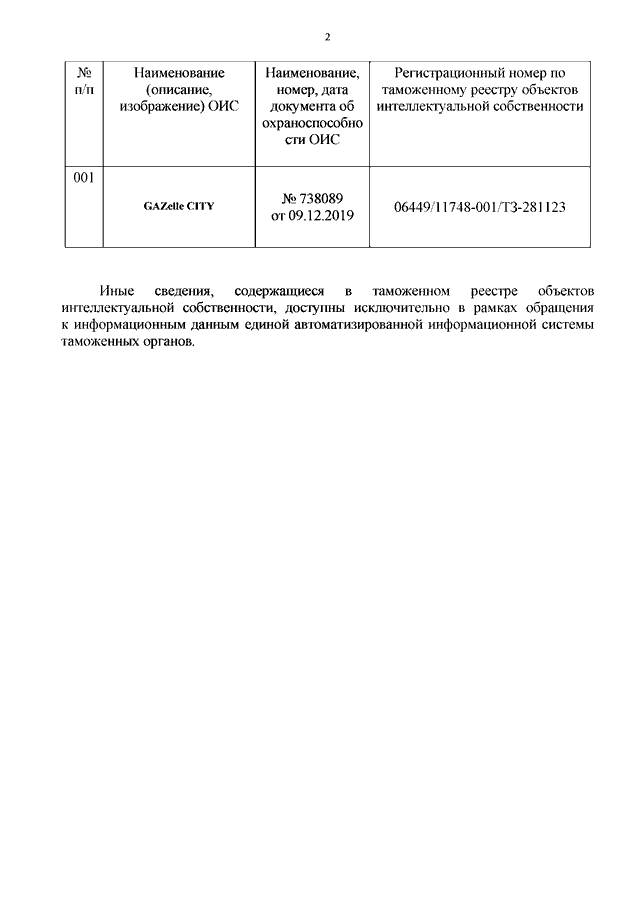 2

| № п/п | Наименование (описание, изображение) ОИС | Наименование, номер, дата документа об охраноспособности ОИС | Регистрационный номер по таможенному реестру объектов интеллектуальной собственности |
|---|---|---|---|
| 001 | GAZelle CITY | № 738089 от 09.12.2019 | 06449/11748-001/ТЗ-281123 |

Иные сведения, содержащиеся в таможенном реестре объектов интеллектуальной собственности, доступны исключительно в рамках обращения к информационным данным единой автоматизированной информационной системы таможенных органов.